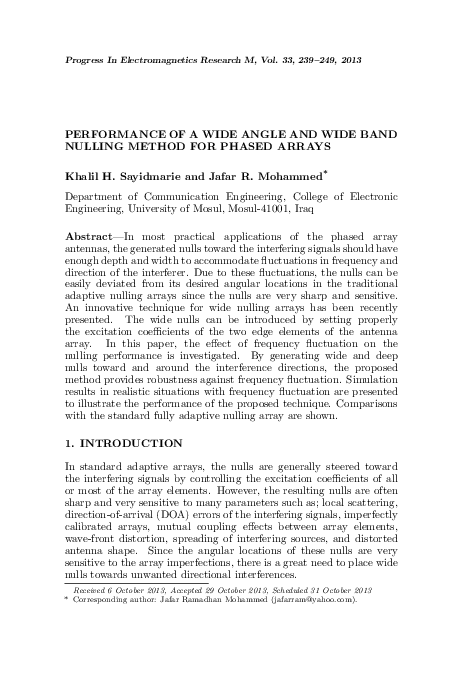 Progress In Electromagnetics Research M, Vol. 33, 239–249, 2013

PERFORMANCE OF A WIDE ANGLE AND WIDE BAND NULLING METHOD FOR PHASED ARRAYS

Khalil H. Sayidmarie and Jafar R. Mohammed*

Department of Communication Engineering, College of Electronic Engineering, University of Mosul, Mosul-41001, Iraq

Abstract—In most practical applications of the phased array antennas, the generated nulls toward the interfering signals should have enough depth and width to accommodate fluctuations in frequency and direction of the interferer. Due to these fluctuations, the nulls can be easily deviated from its desired angular locations in the traditional adaptive nulling arrays since the nulls are very sharp and sensitive. An innovative technique for wide nulling arrays has been recently presented. The wide nulls can be introduced by setting properly the excitation coefficients of the two edge elements of the antenna array. In this paper, the effect of frequency fluctuation on the nulling performance is investigated. By generating wide and deep nulls toward and around the interference directions, the proposed method provides robustness against frequency fluctuation. Simulation results in realistic situations with frequency fluctuation are presented to illustrate the performance of the proposed technique. Comparisons with the standard fully adaptive nulling array are shown.

1. INTRODUCTION

In standard adaptive arrays, the nulls are generally steered toward the interfering signals by controlling the excitation coefficients of all or most of the array elements. However, the resulting nulls are often sharp and very sensitive to many parameters such as; local scattering, direction-of-arrival (DOA) errors of the interfering signals, imperfectly calibrated arrays, mutual coupling effects between array elements, wave-front distortion, spreading of interfering sources, and distorted antenna shape. Since the angular locations of these nulls are very sensitive to the array imperfections, there is a great need to place wide nulls towards unwanted directional interferences.

Received 6 October 2013, Accepted 29 October 2013, Scheduled 31 October 2013
* Corresponding author: Jafar Ramadhan Mohammed (jafarram@yahoo.com).